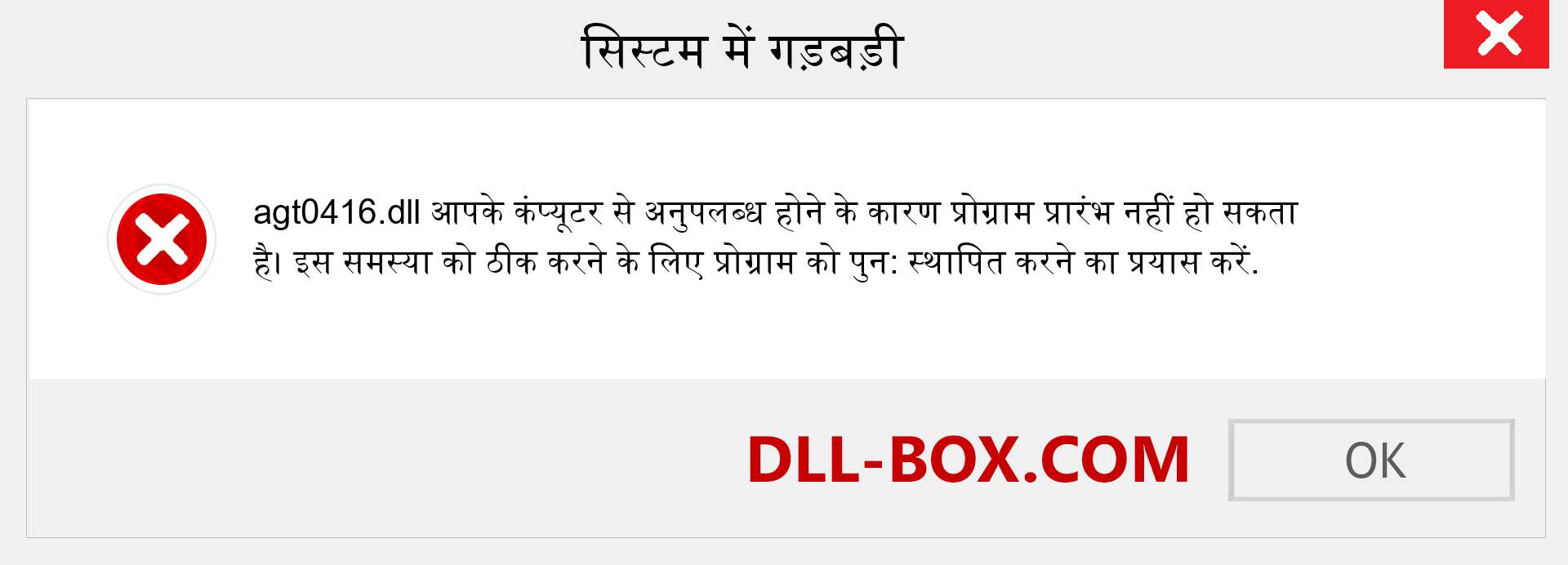 सिस्टम में गड़बड़ी

agt0416.dll आपके कंप्यूटर से अनुपलब्ध होने के कारण प्रोग्राम प्रारंभ नहीं हो सकता है। इस समस्या को ठीक करने के लिए प्रोग्राम को पुन: स्थापित करने का प्रयास करें.

DLL-BOX.COM

OK